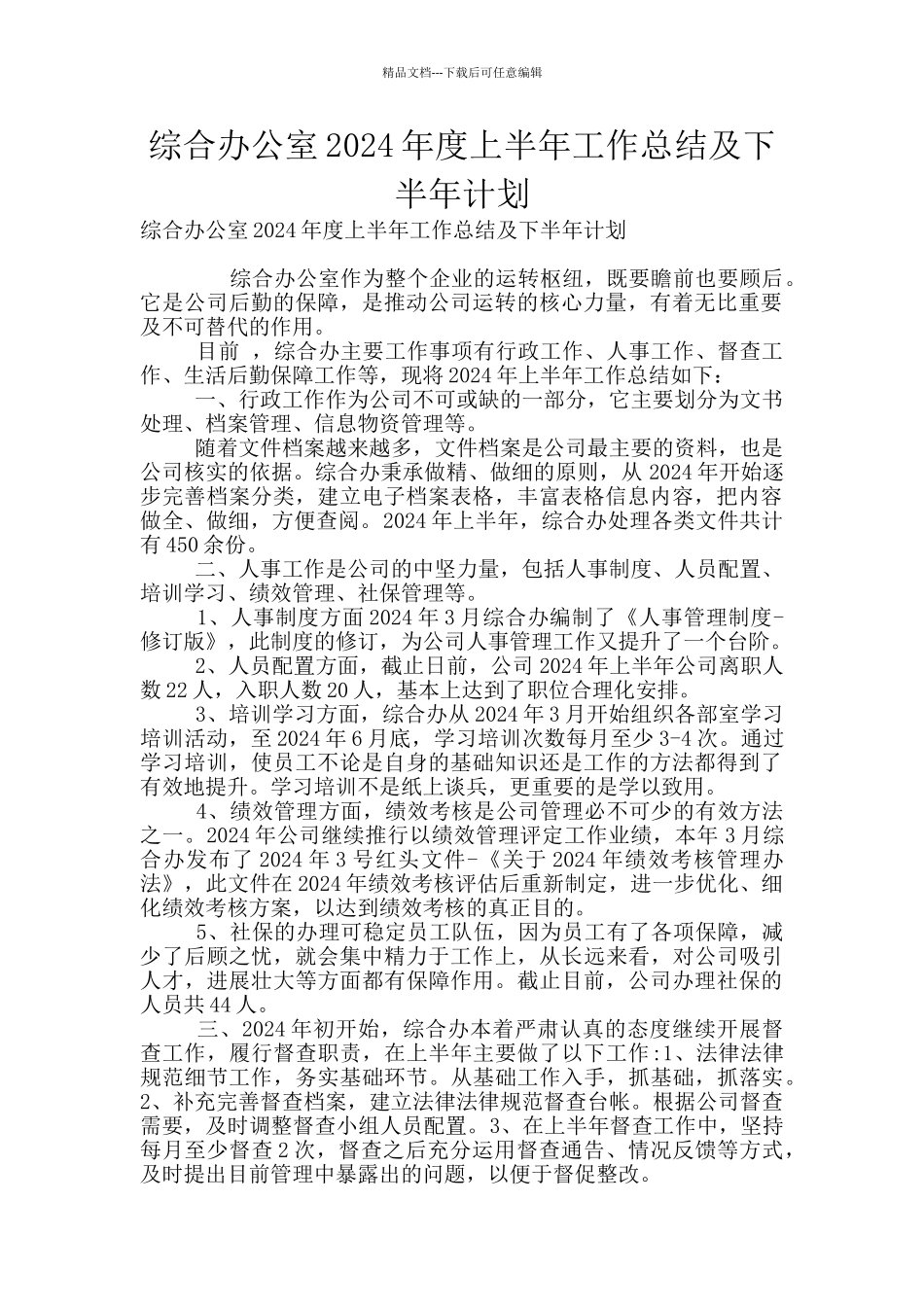 精品文档---下载后可任意编辑

综合办公室2024年度上半年工作总结及下半年计划

综合办公室2024年度上半年工作总结及下半年计划

综合办公室作为整个企业的运转枢纽，既要瞻前也要顾后。它是公司后勤的保障，是推动公司运转的核心力量，有着无比重要及不可替代的作用。

目前 ，综合办主要工作事项有行政工作、人事工作、督查工作、生活后勤保障工作等，现将2024年上半年工作总结如下：

一、行政工作作为公司不可或缺的一部分，它主要划分为文书处理、档案管理、信息物资管理等。

随着文件档案越来越多，文件档案是公司最主要的资料，也是公司核实的依据。综合办秉承做精、做细的原则，从2024年开始逐步完善档案分类，建立电子档案表格，丰富表格信息内容，把内容做全、做细，方便查阅。2024年上半年，综合办处理各类文件共计有450余份。

二、人事工作是公司的中坚力量，包括人事制度、人员配置、培训学习、绩效管理、社保管理等。

1、人事制度方面2024年3月综合办编制了《人事管理制度-修订版》，此制度的修订，为公司人事管理工作又提升了一个台阶。

2、人员配置方面，截止日前，公司2024年上半年公司离职人数22人，入职人数20人，基本上达到了职位合理化安排。

3、培训学习方面，综合办从2024年3月开始组织各部室学习培训活动，至2024年6月底，学习培训次数每月至少3-4次。通过学习培训，使员工不论是自身的基础知识还是工作的方法都得到了有效地提升。学习培训不是纸上谈兵，更重要的是学以致用。

4、绩效管理方面，绩效考核是公司管理必不可少的有效方法之一。2024年公司继续推行以绩效管理评定工作业绩，本年3月综合办发布了2024年3号红头文件-《关于2024年绩效考核管理办法》，此文件在2024年绩效考核评估后重新制定，进一步优化、细化绩效考核方案，以达到绩效考核的真正目的。

5、社保的办理可稳定员工队伍，因为员工有了各项保障，减少了后顾之忧，就会集中精力于工作上，从长远来看，对公司吸引人才，进展壮大等方面都有保障作用。截止目前，公司办理社保的人员共44人。

三、2024年初开始，综合办本着严肃认真的态度继续开展督查工作，履行督查职责，在上半年主要做了以下工作:1、法律法律规范细节工作，务实基础环节。从基础工作入手，抓基础，抓落实。2、补充完善督查档案，建立法律法律规范督查台帐。根据公司督查需要，及时调整督查小组人员配置。3、在上半年督查工作中，坚持每月至少督查2次，督查之后充分运用督查通告、情况反馈等方式，及时提出目前管理中暴露出的问题，以便于督促整改。